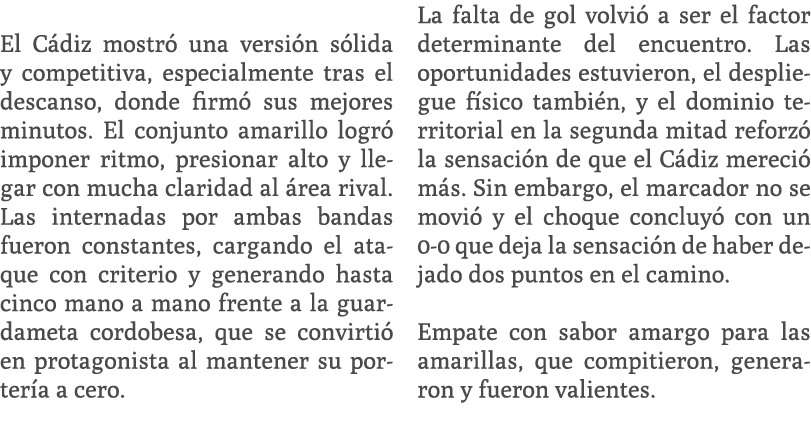 El Cádiz mostró una versión sólida y competitiva, especialmente tras el descanso, donde firmó sus mejores minutos. El conjunto amarillo logró imponer ritmo, presionar alto y llegar con mucha claridad al área rival. Las internadas por ambas bandas fueron constantes, cargando el ataque con criterio y generando hasta cinco mano a mano frente a la guardameta cordobesa, que se convirtió en protagonista al mantener su portería a cero.

La falta de gol volvió a ser el factor determinante del encuentro. Las oportunidades estuvieron, el despliegue físico también, y el dominio territorial en la segunda mitad reforzó la sensación de que el Cádiz mereció más. Sin embargo, el marcador no se movió y el choque concluyó con un 0-0 que deja la sensación de haber dejado dos puntos en el camino.

Empate con sabor amargo para las amarillas, que compitieron, generaron y fueron valientes.